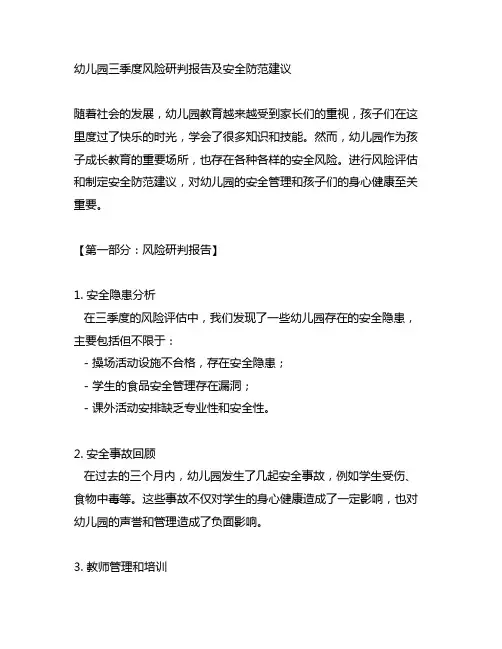 幼儿园三季度风险研判报告及安全防范建议

随着社会的发展，幼儿园教育越来越受到家长们的重视，孩子们在这里度过了快乐的时光，学会了很多知识和技能。然而，幼儿园作为孩子成长教育的重要场所，也存在各种各样的安全风险。进行风险评估和制定安全防范建议，对幼儿园的安全管理和孩子们的身心健康至关重要。

【第一部分：风险研判报告】

1. 安全隐患分析
在三季度的风险评估中，我们发现了一些幼儿园存在的安全隐患，主要包括但不限于：
- 操场活动设施不合格，存在安全隐患；
- 学生的食品安全管理存在漏洞；
- 课外活动安排缺乏专业性和安全性。

2. 安全事故回顾
在过去的三个月内，幼儿园发生了几起安全事故，例如学生受伤、食物中毒等。这些事故不仅对学生的身心健康造成了一定影响，也对幼儿园的声誉和管理造成了负面影响。

3. 教师管理和培训